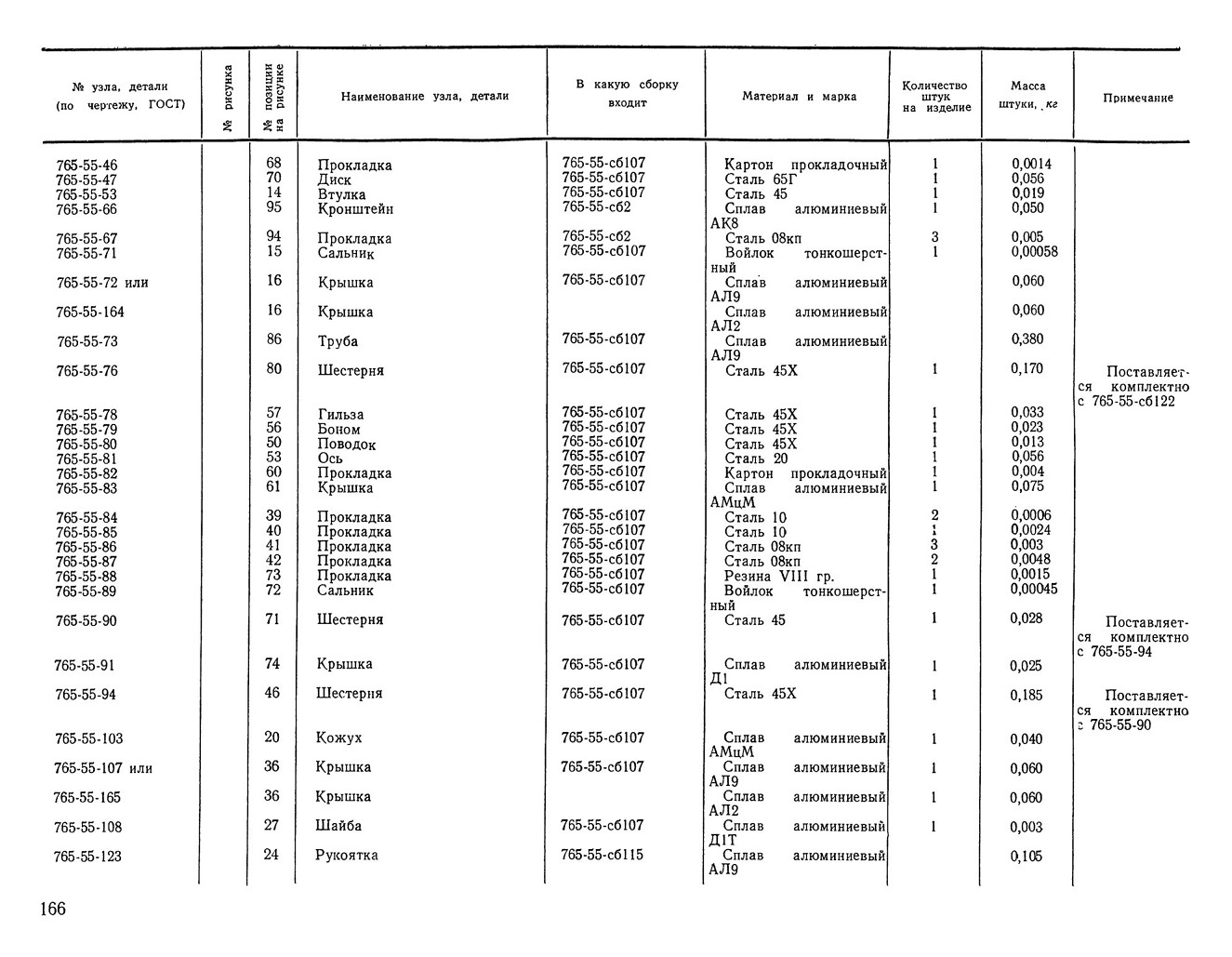 | № узла, детали (по чертежу, ГОСТ) | № рисунка | № позиции на рисунке | Наименование узла, детали | В какую сборку входит | Материал и марка | Количество штук на изделие | Масса штуки, кг | Примечание |
|---|---|---|---|---|---|---|---|---|
| 765-55-46 | | 68 | Прокладка | 765-55-сб107 | Картон прокладочный | 1 | 0,0014 | |
| 765-55-47 | | 70 | Диск | 765-55-сб107 | Сталь 65Г | 1 | 0,056 | |
| 765-55-53 | | 14 | Втулка | 765-55-сб107 | Сталь 45 | 1 | 0,019 | |
| 765-55-66 | | 95 | Кронштейн | 765-55-сб2 | Сплав алюминиевый АК8 | 1 | 0,050 | |
| 765-55-67 | | 94 | Прокладка | 765-55-сб2 | Сталь 08кп | 3 | 0,005 | |
| 765-55-71 | | 15 | Сальник | 765-55-сб107 | Войлок тонкошерстный | 1 | 0,00058 | |
| 765-55-72 или | | 16 | Крышка | 765-55-сб107 | Сплав алюминиевый АЛ9 | | 0,060 | |
| 765-55-164 | | 16 | Крышка | | Сплав алюминиевый АЛ2 | | 0,060 | |
| 765-55-73 | | 86 | Труба | 765-55-сб107 | Сплав алюминиевый АЛ9 | | 0,380 | |
| 765-55-76 | | 80 | Шестерня | 765-55-сб107 | Сталь 45Х | 1 | 0,170 | Поставляется комплектно с 765-55-сб122 |
| 765-55-78 | | 57 | Гильза | 765-55-сб107 | Сталь 45Х | 1 | 0,033 | |
| 765-55-79 | | 56 | Боном | 765-55-сб107 | Сталь 45Х | 1 | 0,023 | |
| 765-55-80 | | 50 | Поводок | 765-55-сб107 | Сталь 45Х | 1 | 0,013 | |
| 765-55-81 | | 53 | Ось | 765-55-сб107 | Сталь 20 | 1 | 0,056 | |
| 765-55-82 | | 60 | Прокладка | 765-55-сб107 | Картон прокладочный | 1 | 0,004 | |
| 765-55-83 | | 61 | Крышка | 765-55-сб107 | Сплав алюминиевый АМцМ | 1 | 0,075 | |
| 765-55-84 | | 39 | Прокладка | 765-55-сб107 | Сталь 10 | 2 | 0,0006 | |
| 765-55-85 | | 40 | Прокладка | 765-55-сб107 | Сталь 10 | 1 | 0,0024 | |
| 765-55-86 | | 41 | Прокладка | 765-55-сб107 | Сталь 08кп | 3 | 0,003 | |
| 765-55-87 | | 42 | Прокладка | 765-55-сб107 | Сталь 08кп | 2 | 0,0048 | |
| 765-55-88 | | 73 | Прокладка | 765-55-сб107 | Резина VIII гр. | 1 | 0,0015 | |
| 765-55-89 | | 72 | Сальник | 765-55-сб107 | Войлок тонкошерстный | 1 | 0,00045 | |
| 765-55-90 | | 71 | Шестерня | 765-55-сб107 | Сталь 45 | 1 | 0,028 | Поставляется комплектно с 765-55-94 |
| 765-55-91 | | 74 | Крышка | 765-55-сб107 | Сплав алюминиевый Д1 | 1 | 0,025 | |
| 765-55-94 | | 46 | Шестерня | 765-55-сб107 | Сталь 45Х | 1 | 0,185 | Поставляется комплектно с 765-55-90 |
| 765-55-103 | | 20 | Кожух | 765-55-сб107 | Сплав алюминиевый АМцМ | 1 | 0,040 | |
| 765-55-107 или | | 36 | Крышка | 765-55-сб107 | Сплав алюминиевый АЛ9 | 1 | 0,060 | |
| 765-55-165 | | 36 | Крышка | | Сплав алюминиевый АЛ2 | 1 | 0,060 | |
| 765-55-108 | | 27 | Шайба | 765-55-сб107 | Сплав алюминиевый Д1Т | 1 | 0,003 | |
| 765-55-123 | | 24 | Рукоятка | 765-55-сб115 | Сплав алюминиевый АЛ9 | | 0,105 | |

166